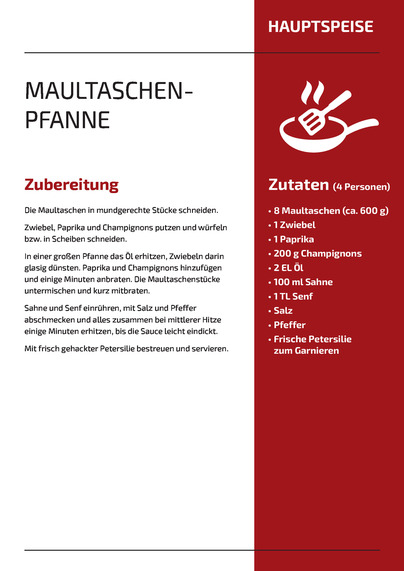 HAUPTSPEISE

MAULTASCHEN-PFANNE

Zubereitung

Die Maultaschen in mundgerechte Stücke schneiden.

Zwiebel, Paprika und Champignons putzen und würfeln bzw. in Scheiben schneiden.

In einer großen Pfanne das Öl erhitzen, Zwiebeln darin glasig dünsten. Paprika und Champignons hinzufügen und einige Minuten anbraten. Die Maultaschenstücke untermischen und kurz mitbraten.

Sahne und Senf einrühren, mit Salz und Pfeffer abschmecken und alles zusammen bei mittlerer Hitze einige Minuten erhitzen, bis die Sauce leicht eindickt.

Mit frisch gehackter Petersilie bestreuen und servieren.

Zutaten (4 Personen)

• 8 Maultaschen (ca. 600 g)
• 1 Zwiebel
• 1 Paprika
• 200 g Champignons
• 2 EL Öl
• 100 ml Sahne
• 1 TL Senf
• Salz
• Pfeffer
• Frische Petersilie zum Garnieren